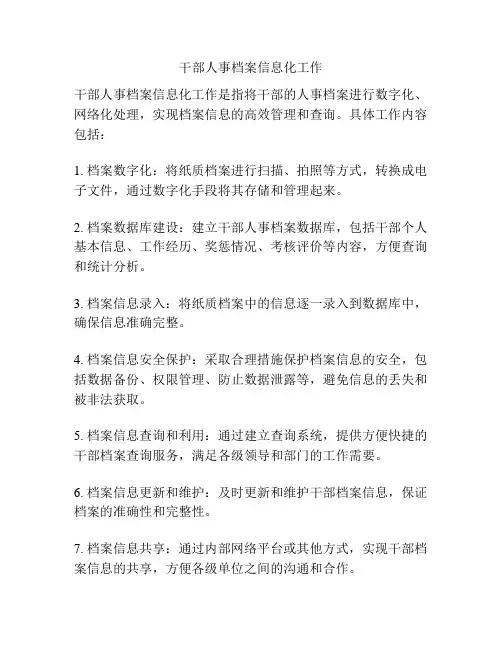 干部人事档案信息化工作

干部人事档案信息化工作是指将干部的人事档案进行数字化、网络化处理，实现档案信息的高效管理和查询。具体工作内容包括：

1. 档案数字化：将纸质档案进行扫描、拍照等方式，转换成电子文件，通过数字化手段将其存储和管理起来。

2. 档案数据库建设：建立干部人事档案数据库，包括干部个人基本信息、工作经历、奖惩情况、考核评价等内容，方便查询和统计分析。

3. 档案信息录入：将纸质档案中的信息逐一录入到数据库中，确保信息准确完整。

4. 档案信息安全保护：采取合理措施保护档案信息的安全，包括数据备份、权限管理、防止数据泄露等，避免信息的丢失和被非法获取。

5. 档案信息查询和利用：通过建立查询系统，提供方便快捷的干部档案查询服务，满足各级领导和部门的工作需要。

6. 档案信息更新和维护：及时更新和维护干部档案信息，保证档案的准确性和完整性。

7. 档案信息共享：通过内部网络平台或其他方式，实现干部档案信息的共享，方便各级单位之间的沟通和合作。